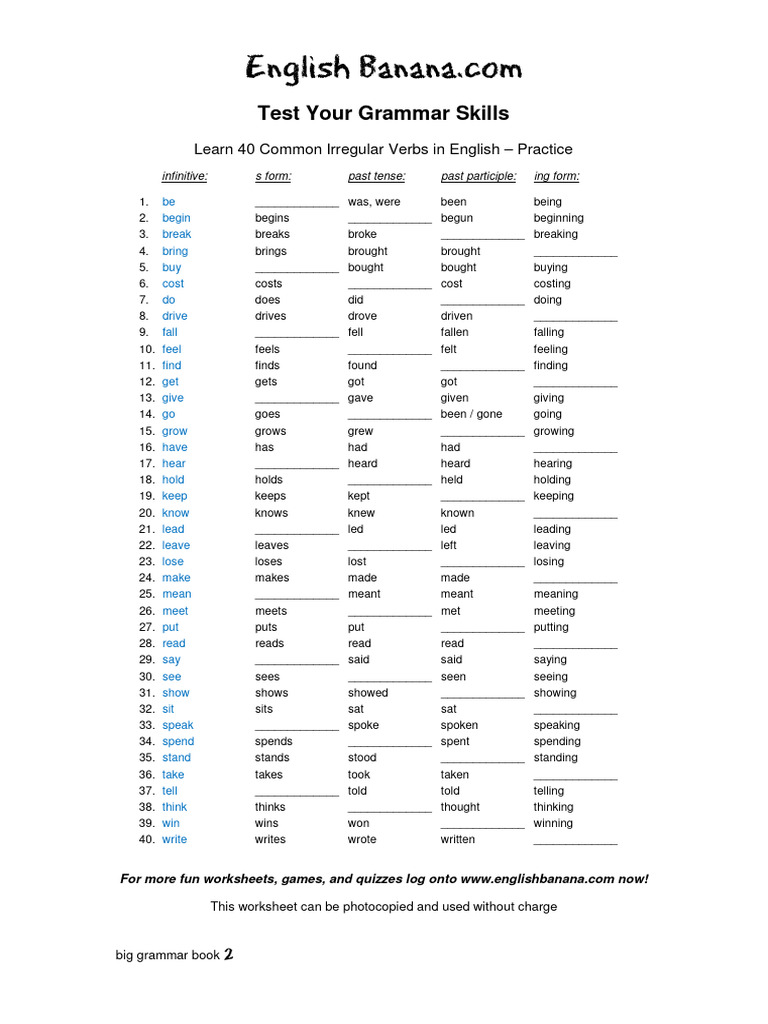 English Banana.com

Test Your Grammar Skills

Learn 40 Common Irregular Verbs in English – Practice

| | infinitive: | s form: | past tense: | past participle: | ing form: |
|---|---|---|---|---|---|
| 1. | be | ____________ | was, were | been | being |
| 2. | begin | begins | ____________ | begun | beginning |
| 3. | break | breaks | broke | ____________ | breaking |
| 4. | bring | brings | brought | brought | ____________ |
| 5. | buy | ____________ | bought | bought | buying |
| 6. | cost | costs | ____________ | cost | costing |
| 7. | do | does | did | ____________ | doing |
| 8. | drive | drives | drove | driven | ____________ |
| 9. | fall | ____________ | fell | fallen | falling |
| 10. | feel | feels | ____________ | felt | feeling |
| 11. | find | finds | found | ____________ | finding |
| 12. | get | gets | got | got | ____________ |
| 13. | give | ____________ | gave | given | giving |
| 14. | go | goes | ____________ | been / gone | going |
| 15. | grow | grows | grew | ____________ | growing |
| 16. | have | has | had | had | ____________ |
| 17. | hear | ____________ | heard | heard | hearing |
| 18. | hold | holds | ____________ | held | holding |
| 19. | keep | keeps | kept | ____________ | keeping |
| 20. | know | knows | knew | known | ____________ |
| 21. | lead | ____________ | led | led | leading |
| 22. | leave | leaves | ____________ | left | leaving |
| 23. | lose | loses | lost | ____________ | losing |
| 24. | make | makes | made | made | ____________ |
| 25. | mean | ____________ | meant | meant | meaning |
| 26. | meet | meets | ____________ | met | meeting |
| 27. | put | puts | put | ____________ | putting |
| 28. | read | reads | read | read | ____________ |
| 29. | say | ____________ | said | said | saying |
| 30. | see | sees | ____________ | seen | seeing |
| 31. | show | shows | showed | ____________ | showing |
| 32. | sit | sits | sat | sat | ____________ |
| 33. | speak | ____________ | spoke | spoken | speaking |
| 34. | spend | spends | ____________ | spent | spending |
| 35. | stand | stands | stood | ____________ | standing |
| 36. | take | takes | took | taken | ____________ |
| 37. | tell | ____________ | told | told | telling |
| 38. | think | thinks | ____________ | thought | thinking |
| 39. | win | wins | won | ____________ | winning |
| 40. | write | writes | wrote | written | ____________ |

For more fun worksheets, games, and quizzes log onto www.englishbanana.com now!

This worksheet can be photocopied and used without charge

big grammar book 2